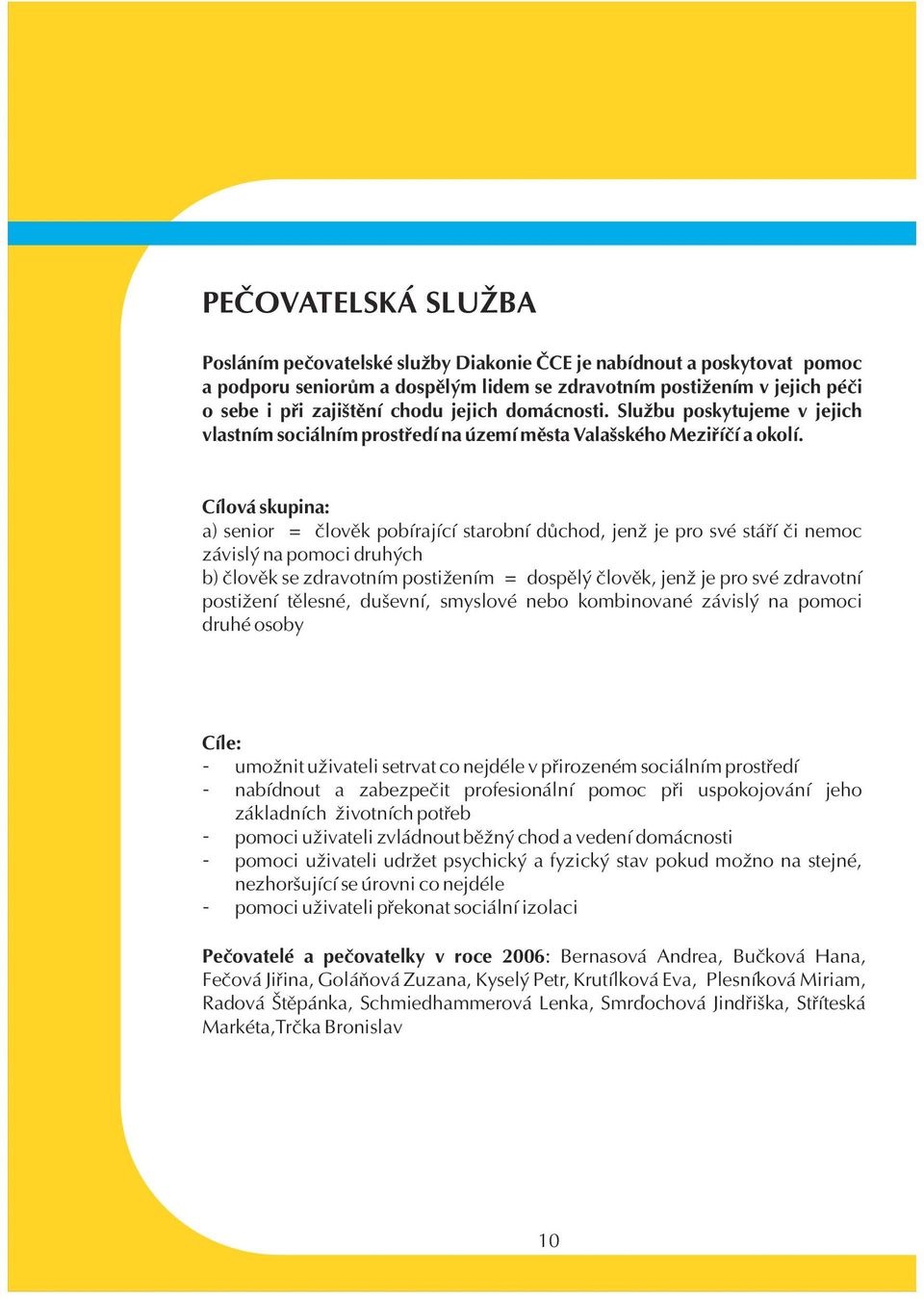 PEČOVATELSKÁ SLUŽBA

Posláním pečovatelské služby Diakonie ČCE je nabídnout a poskytovat pomoc a podporu seniorům a dospělým lidem se zdravotním postižením v jejich péči o sebe i při zajištění chodu jejich domácnosti. Službu poskytujeme v jejich vlastním sociálním prostředí na území města Valašského Meziříčí a okolí.

Cílová skupina:
a) senior = člověk pobírající starobní důchod, jenž je pro své stáří či nemoc závislý na pomoci druhých
b) člověk se zdravotním postižením = dospělý člověk, jenž je pro své zdravotní postižení tělesné, duševní, smyslové nebo kombinované závislý na pomoci druhé osoby

Cíle:
- umožnit uživateli setrvat co nejdéle v přirozeném sociálním prostředí
- nabídnout a zabezpečit profesionální pomoc při uspokojování jeho základních životních potřeb
- pomoci uživateli zvládnout běžný chod a vedení domácnosti
- pomoci uživateli udržet psychický a fyzický stav pokud možno na stejné, nezhoršující se úrovni co nejdéle
- pomoci uživateli překonat sociální izolaci

Pečovatelé a pečovatelky v roce 2006: Bernasová Andrea, Bučková Hana, Fečová Jiřina, Goláňová Zuzana, Kyselý Petr, Krutílková Eva, Plesníková Miriam, Radová Štěpánka, Schmiedhammerová Lenka, Smrďochová Jindřiška, Stříteská Markéta,Trčka Bronislav

10